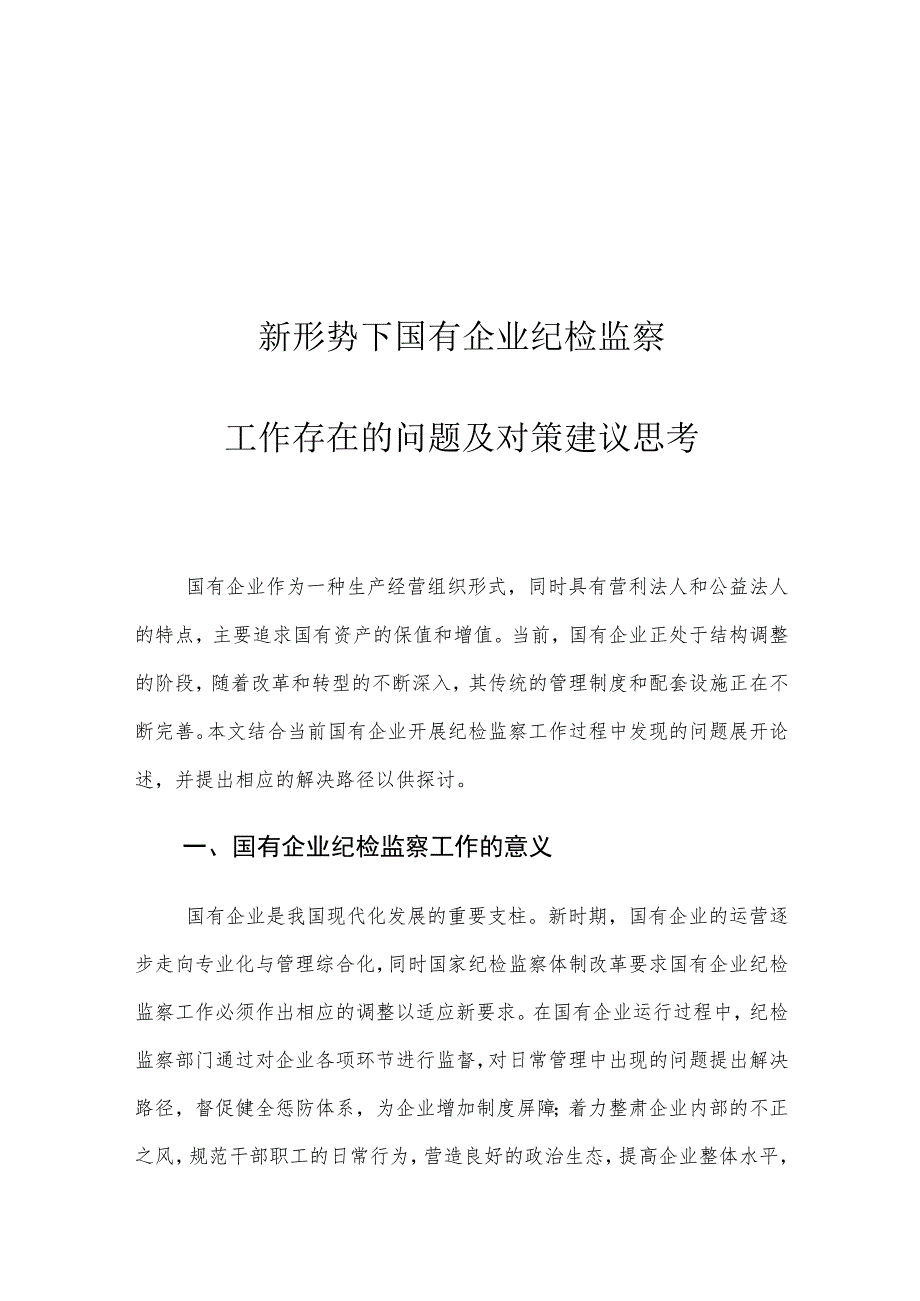 新形势下国有企业纪检监察

工作存在的问题及对策建议思考

国有企业作为一种生产经营组织形式，同时具有营利法人和公益法人的特点，主要追求国有资产的保值和增值。当前，国有企业正处于结构调整的阶段，随着改革和转型的不断深入，其传统的管理制度和配套设施正在不断完善。本文结合当前国有企业开展纪检监察工作过程中发现的问题展开论述，并提出相应的解决路径以供探讨。

一、国有企业纪检监察工作的意义

国有企业是我国现代化发展的重要支柱。新时期，国有企业的运营逐步走向专业化与管理综合化，同时国家纪检监察体制改革要求国有企业纪检监察工作必须作出相应的调整以适应新要求。在国有企业运行过程中，纪检监察部门通过对企业各项环节进行监督，对日常管理中出现的问题提出解决路径，督促健全惩防体系，为企业增加制度屏障；着力整肃企业内部的不正之风，规范干部职工的日常行为，营造良好的政治生态，提高企业整体水平，